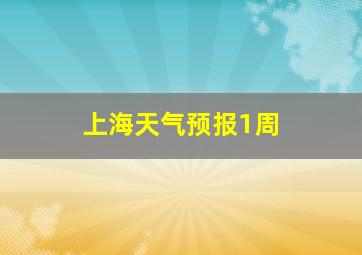 上海天气预报1周